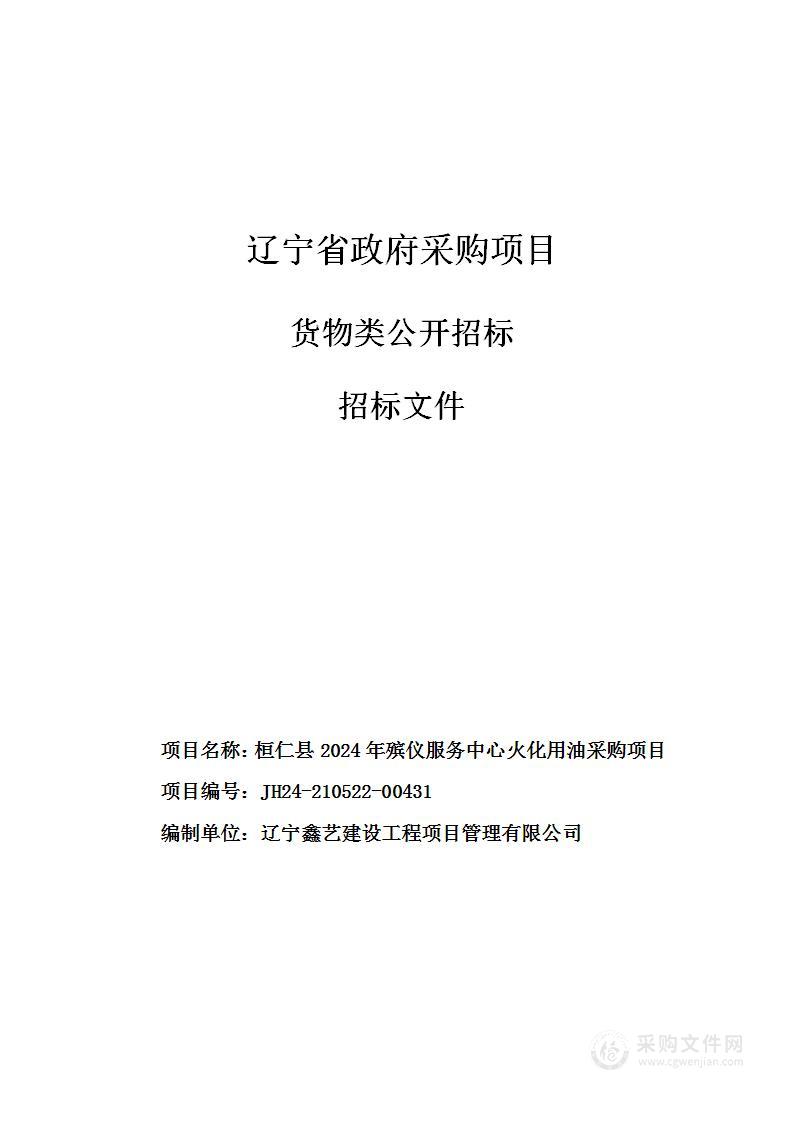 辽宁省政府采购项目

货物类公开招标

招标文件

项目名称：桓仁县 2024 年殡仪服务中心火化用油采购项目

项目编号：JH24-210522-00431

编制单位：辽宁鑫艺建设工程项目管理有限公司

采购文件网
www.cgwenjian.com